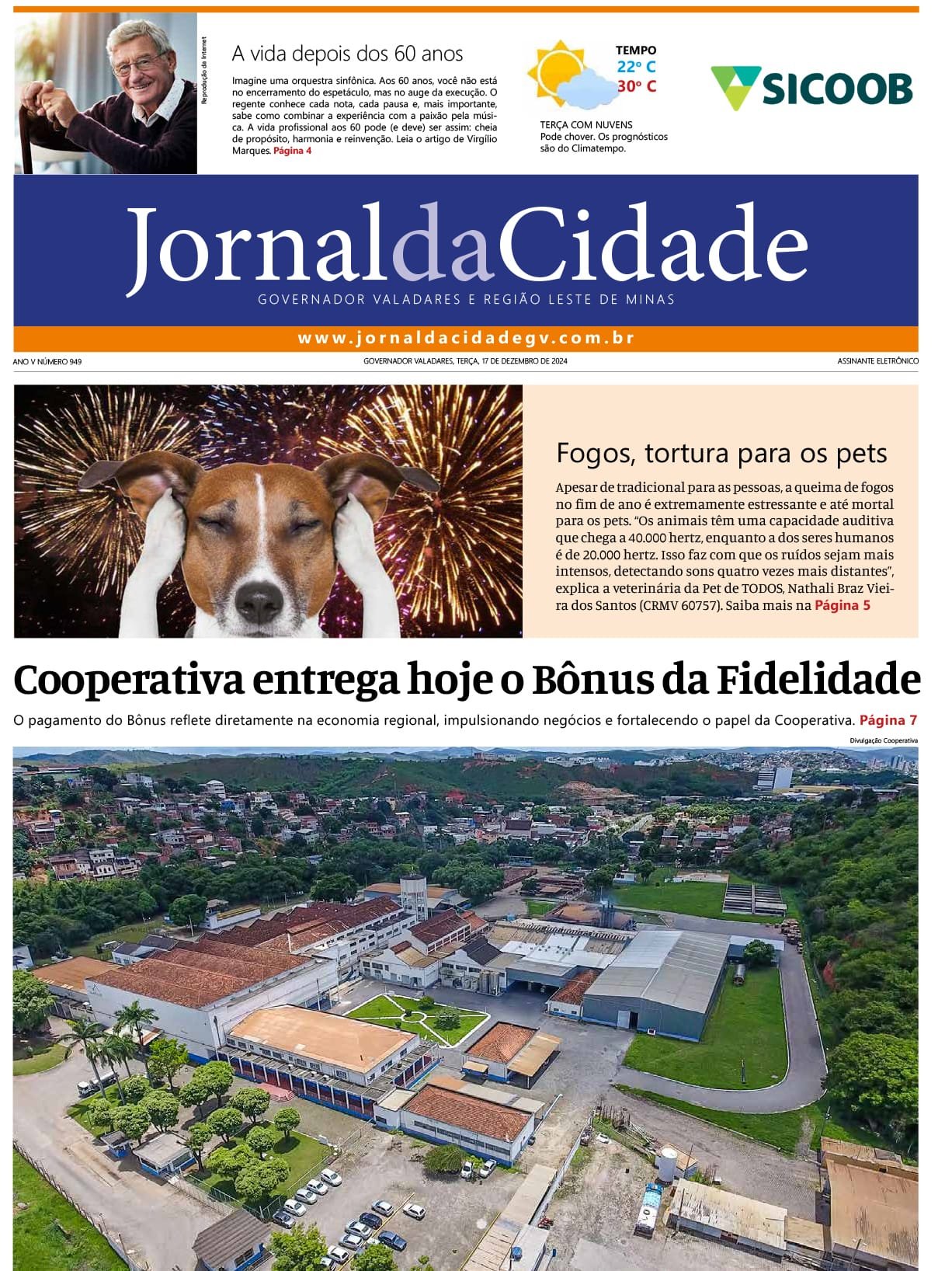 Reprodução da Internet

A vida depois dos 60 anos

Imagine uma orquestra sinfônica. Aos 60 anos, você não está no encerramento do espetáculo, mas no auge da execução. O regente conhece cada nota, cada pausa e, mais importante, sabe como combinar a experiência com a paixão pela música. A vida profissional aos 60 pode (e deve) ser assim: cheia de propósito, harmonia e reinvenção. Leia o artigo de Virgílio Marques. Página 4

TEMPO
22° C
30° C

TERÇA COM NUVENS
Pode chover. Os prognósticos são do Climatempo.

SICOOB

JornaldaCidade
GOVERNADOR VALADARES E REGIÃO LESTE DE MINAS

www.jornaldacidadegv.com.br

ANO V NÚMERO 949
GOVERNADOR VALADARES, TERÇA, 17 DE DEZEMBRO DE 2024
ASSINANTE ELETRÔNICO

Fogos, tortura para os pets

Apesar de tradicional para as pessoas, a queima de fogos no fim de ano é extremamente estressante e até mortal para os pets. "Os animais têm uma capacidade auditiva que chega a 40.000 hertz, enquanto a dos seres humanos é de 20.000 hertz. Isso faz com que os ruídos sejam mais intensos, detectando sons quatro vezes mais distantes", explica a veterinária da Pet de TODOS, Nathali Braz Vieira dos Santos (CRMV 60757). Saiba mais na Página 5

Cooperativa entrega hoje o Bônus da Fidelidade

O pagamento do Bônus reflete diretamente na economia regional, impulsionando negócios e fortalecendo o papel da Cooperativa. Página 7

Divulgação Cooperativa